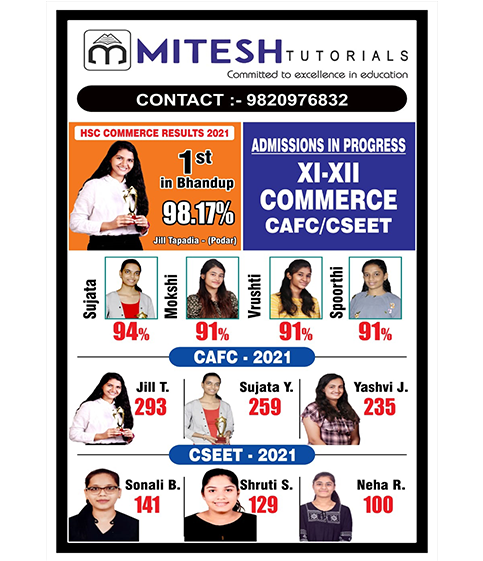 MITESH TUTORIALS
Committed to excellence in education

CONTACT :- 9820976832

HSC COMMERCE RESULTS 2021

1st
in Bhandup
98.17%
Jill Tapadia - (Podar)

ADMISSIONS IN PROGRESS
XI-XII
COMMERCE
CAFC/CSEET

Sujata
94%

Mokshi
91%

Vrushti
91%

Spoorthi
91%

CAFC - 2021

Jill T.
293

Sujata Y.
259

Yashvi J.
235

CSEET - 2021

Sonali B.
141

Shruti S.
129

Neha R.
100